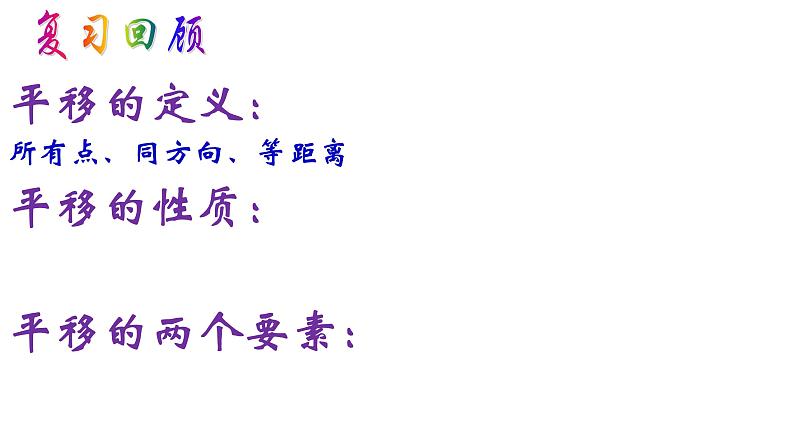 复习回顾

平移的定义：

所有点、同方向、等距离

平移的性质：

平移的两个要素：